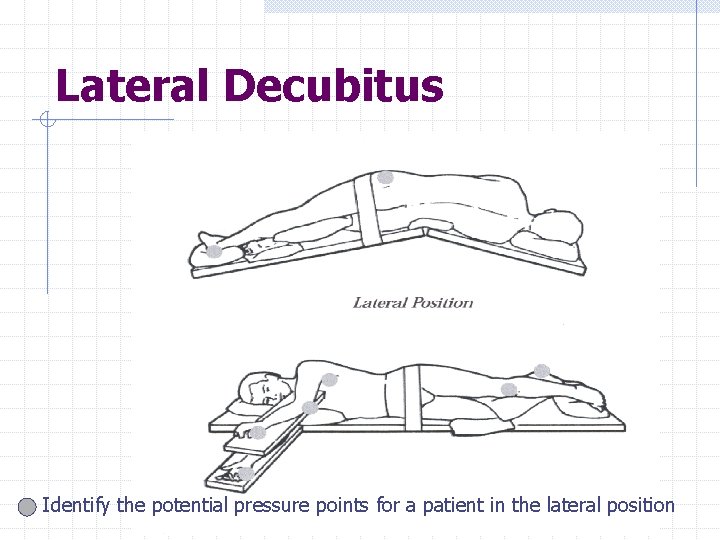 Lateral Decubitus

Lateral Position

Identify the potential pressure points for a patient in the lateral position